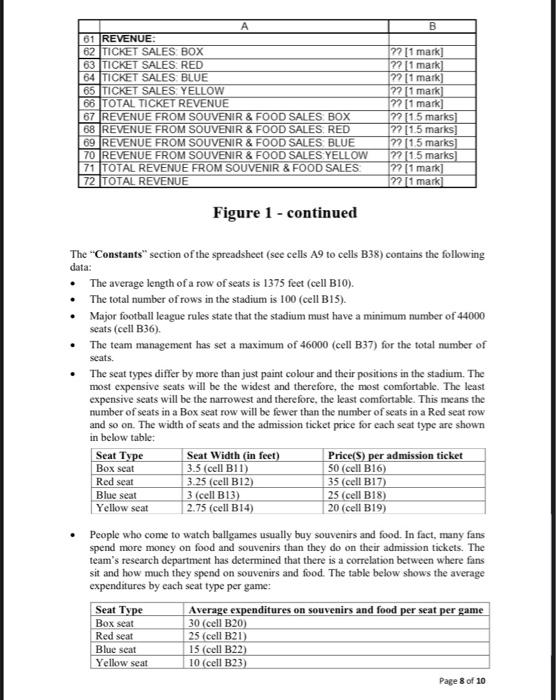 |  | A | B |
|---|---|---|
| 61 | REVENUE: |  |
| 62 | TICKET SALES: BOX | ?? [1 mark] |
| 63 | TICKET SALES: RED | ?? [1 mark] |
| 64 | TICKET SALES: BLUE | ?? [1 mark] |
| 65 | TICKET SALES: YELLOW | ?? [1 mark] |
| 66 | TOTAL TICKET REVENUE | ?? [1 mark] |
| 67 | REVENUE FROM SOUVENIR & FOOD SALES: BOX | ?? [1.5 marks] |
| 68 | REVENUE FROM SOUVENIR & FOOD SALES: RED | ?? [1.5 marks] |
| 69 | REVENUE FROM SOUVENIR & FOOD SALES: BLUE | ?? [1.5 marks] |
| 70 | REVENUE FROM SOUVENIR & FOOD SALES:YELLOW | ?? [1.5 marks] |
| 71 | TOTAL REVENUE FROM SOUVENIR & FOOD SALES: | ?? [1 mark] |
| 72 | TOTAL REVENUE | ?? [1 mark] |

Figure 1 - continued

The "Constants" section of the spreadsheet (see cells A9 to cells B38) contains the following data:

• The average length of a row of seats is 1375 feet (cell B10).

• The total number of rows in the stadium is 100 (cell B15).

• Major football league rules state that the stadium must have a minimum number of 44000 seats (cell B36).

• The team management has set a maximum of 46000 (cell B37) for the total number of seats.

• The seat types differ by more than just paint colour and their positions in the stadium. The most expensive seats will be the widest and therefore, the most comfortable. The least expensive seats will be the narrowest and therefore, the least comfortable. This means the number of seats in a Box seat row will be fewer than the number of seats in a Red seat row and so on. The width of seats and the admission ticket price for each seat type are shown in below table:

| Seat Type | Seat Width (in feet) | Price($) per admission ticket |
|---|---|---|
| Box seat | 3.5 (cell B11) | 50 (cell B16) |
| Red seat | 3.25 (cell B12) | 35 (cell B17) |
| Blue seat | 3 (cell B13) | 25 (cell B18) |
| Yellow seat | 2.75 (cell B14) | 20 (cell B19) |

• People who come to watch ballgames usually buy souvenirs and food. In fact, many fans spend more money on food and souvenirs than they do on their admission tickets. The team's research department has determined that there is a correlation between where fans sit and how much they spend on souvenirs and food. The table below shows the average expenditures by each seat type per game:

| Seat Type | Average expenditures on souvenirs and food per seat per game |
|---|---|
| Box seat | 30 (cell B20) |
| Red seat | 25 (cell B21) |
| Blue seat | 15 (cell B22) |
| Yellow seat | 10 (cell B23) |

Page 8 of 10